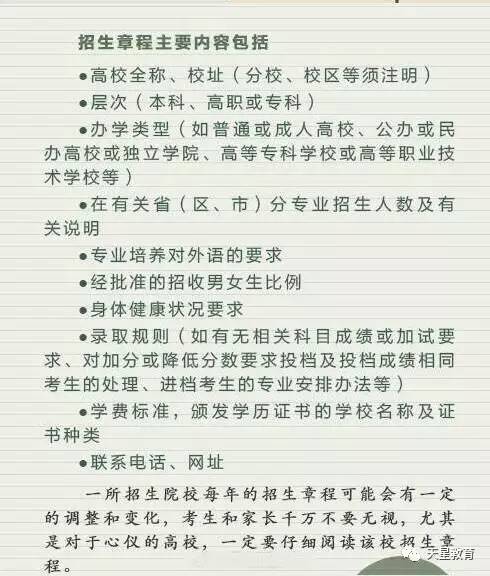 招生章程主要内容包括

●高校全称、校址（分校、校区等须注明）

●层次（本科、高职或专科）

●办学类型（如普通或成人高校、公办或民办高校或独立学院、高等专科学校或高等职业技术学校等）

●在有关省（区、市）分专业招生人数及有关说明

●专业培养对外语的要求

●经批准的招收男女生比例

●身体健康状况要求

●录取规则（如有无相关科目成绩或加试要求、对加分或降低分数要求投档及投档成绩相同考生的处理、进档考生的专业安排办法等）

●学费标准，颁发学历证书的学校名称及证书种类

●联系电话、网址

一所招生院校每年的招生章程可能会有一定的调整和变化，考生和家长千万不要无视，尤其是对于心仪的高校，一定要仔细阅读该校招生章程。

天星教育